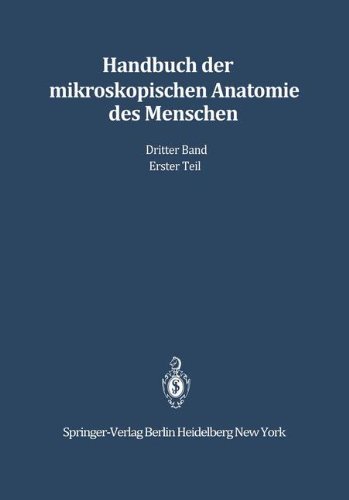 Handbuch der mikroskopischen Anatomie des Menschen

Dritter Band
Erster Teil

Springer-Verlag Berlin Heidelberg New York